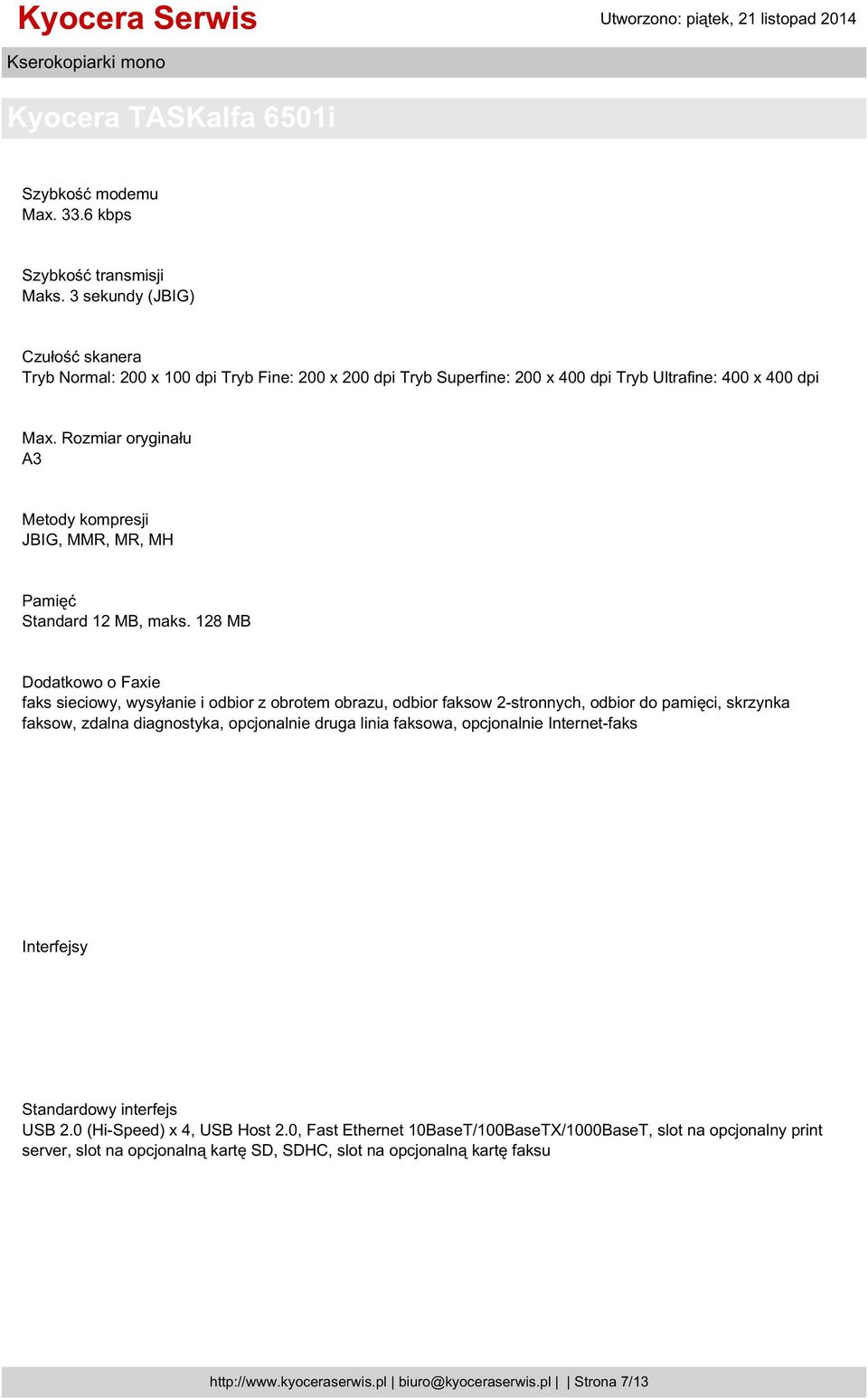 Kyocera Serwis
Utworzono: piątek, 21 listopad 2014

Kserokopiarki mono

Kyocera TASKalfa 6501i

Szybkość modemu
Max. 33.6 kbps

Szybkość transmisji
Maks. 3 sekundy (JBIG)

Czułość skanera
Tryb Normal: 200 x 100 dpi Tryb Fine: 200 x 200 dpi Tryb Superfine: 200 x 400 dpi Tryb Ultrafine: 400 x 400 dpi

Max. Rozmiar oryginału
A3

Metody kompresji
JBIG, MMR, MR, MH

Pamięć
Standard 12 MB, maks. 128 MB

Dodatkowo o Faxie
faks sieciowy, wysyłanie i odbior z obrotem obrazu, odbior faksow 2-stronnych, odbior do pamięci, skrzynka faksow, zdalna diagnostyka, opcjonalnie druga linia faksowa, opcjonalnie Internet-faks

Interfejsy

Standardowy interfejs
USB 2.0 (Hi-Speed) x 4, USB Host 2.0, Fast Ethernet 10BaseT/100BaseTX/1000BaseT, slot na opcjonalny print server, slot na opcjonalną kartę SD, SDHC, slot na opcjonalną kartę faksu

http://www.kyoceraserwis.pl | biuro@kyoceraserwis.pl | | Strona 7/13